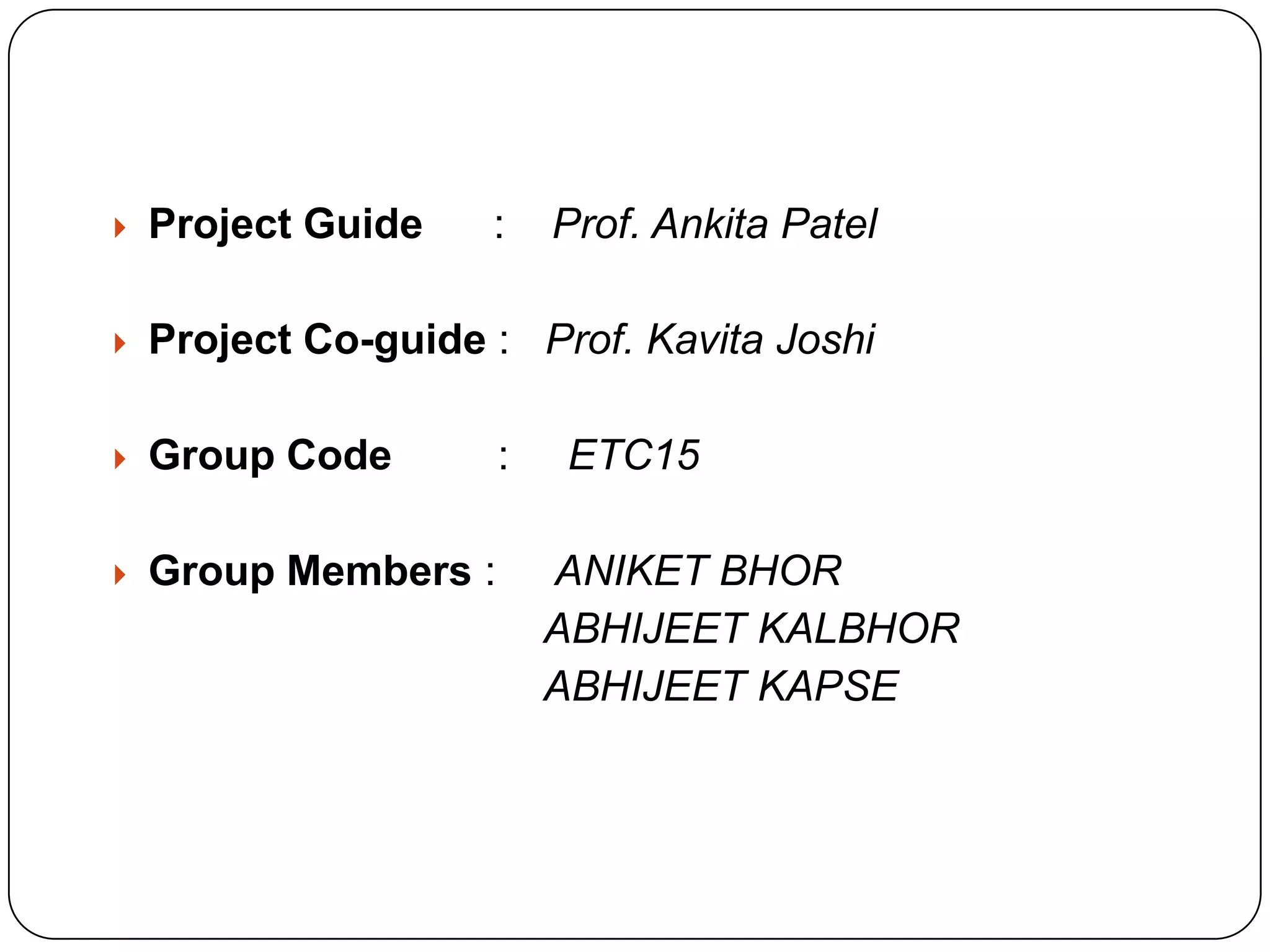 Project Guide : Prof. Ankita Patel

Project Co-guide : Prof. Kavita Joshi

Group Code : ETC15

Group Members : ANIKET BHOR
ABHIJEET KALBHOR
ABHIJEET KAPSE